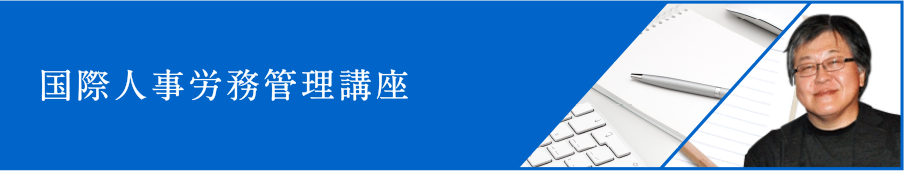 国際人事労務管理講座